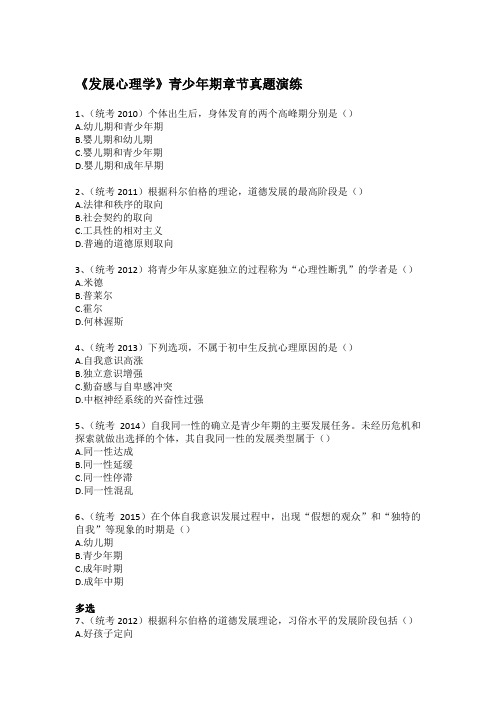 《发展心理学》青少年期章节真题演练

1、（统考 2010）个体出生后，身体发育的两个高峰期分别是（）
A.幼儿期和青少年期
B.婴儿期和幼儿期
C.婴儿期和青少年期
D.婴儿期和成年早期

2、（统考 2011）根据科尔伯格的理论，道德发展的最高阶段是（）
A.法律和秩序的取向
B.社会契约的取向
C.工具性的相对主义
D.普遍的道德原则取向

3、（统考 2012）将青少年从家庭独立的过程称为“心理性断乳”的学者是（）
A.米德
B.普莱尔
C.霍尔
D.何林渥斯

4、（统考 2013）下列选项，不属于初中生反抗心理原因的是（）
A.自我意识高涨
B.独立意识增强
C.勤奋感与自卑感冲突
D.中枢神经系统的兴奋性过强

5、（统考 2014）自我同一性的确立是青少年期的主要发展任务。未经历危机和探索就做出选择的个体，其自我同一性的发展类型属于（）
A.同一性达成
B.同一性延缓
C.同一性停滞
D.同一性混乱

6、（统考 2015）在个体自我意识发展过程中，出现“假想的观众”和“独特的自我”等现象的时期是（）
A.幼儿期
B.青少年期
C.成年时期
D.成年中期

多选
7、（统考 2012）根据科尔伯格的道德发展理论，习俗水平的发展阶段包括（）
A.好孩子定向